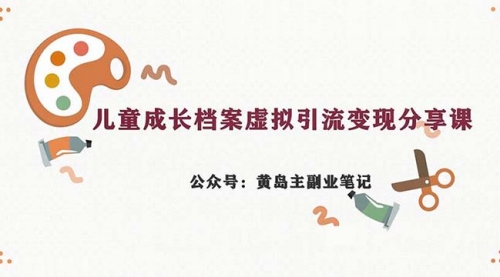 儿童成长档案虚拟引流变现分享课

公众号：黄岛主副业笔记